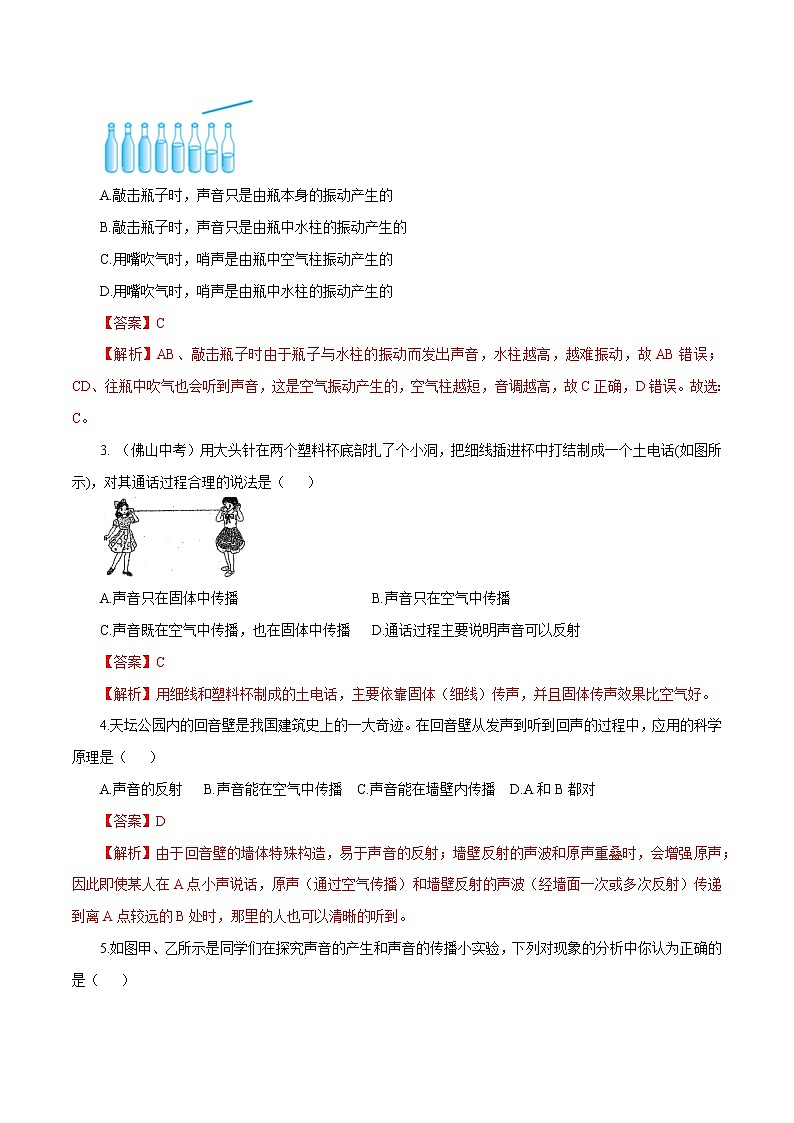 A.敲击瓶子时，声音只是由瓶本身的振动产生的

B.敲击瓶子时，声音只是由瓶中水柱的振动产生的

C.用嘴吹气时，哨声是由瓶中空气柱振动产生的

D.用嘴吹气时，哨声是由瓶中水柱的振动产生的

【答案】C

【解析】AB、敲击瓶子时由于瓶子与水柱的振动而发出声音，水柱越高，越难振动，故 AB 错误；CD、往瓶中吹气也会听到声音，这是空气振动产生的，空气柱越短，音调越高，故 C 正确，D 错误。故选：C。

3. （佛山中考）用大头针在两个塑料杯底部扎了个小洞，把细线插进杯中打结制成一个土电话(如图所示)，对其通话过程合理的说法是（　　）

A.声音只在固体中传播　　B.声音只在空气中传播

C.声音既在空气中传播，也在固体中传播　　D.通话过程主要说明声音可以反射

【答案】C

【解析】用细线和塑料杯制成的土电话，主要依靠固体（细线）传声，并且固体传声效果比空气好。

4.天坛公园内的回音壁是我国建筑史上的一大奇迹。在回音壁从发声到听到回声的过程中，应用的科学原理是（　　）

A.声音的反射　B.声音能在空气中传播　C.声音能在墙壁内传播　D.A 和 B 都对

【答案】D

【解析】由于回音壁的墙体特殊构造，易于声音的反射；墙壁反射的声波和原声重叠时，会增强原声；因此即使某人在 A 点小声说话，原声（通过空气传播）和墙壁反射的声波（经墙面一次或多次反射）传递到离 A 点较远的 B 处时，那里的人也可以清晰的听到。

5.如图甲、乙所示是同学们在探究声音的产生和声音的传播小实验，下列对现象的分析中你认为正确的是（　　）